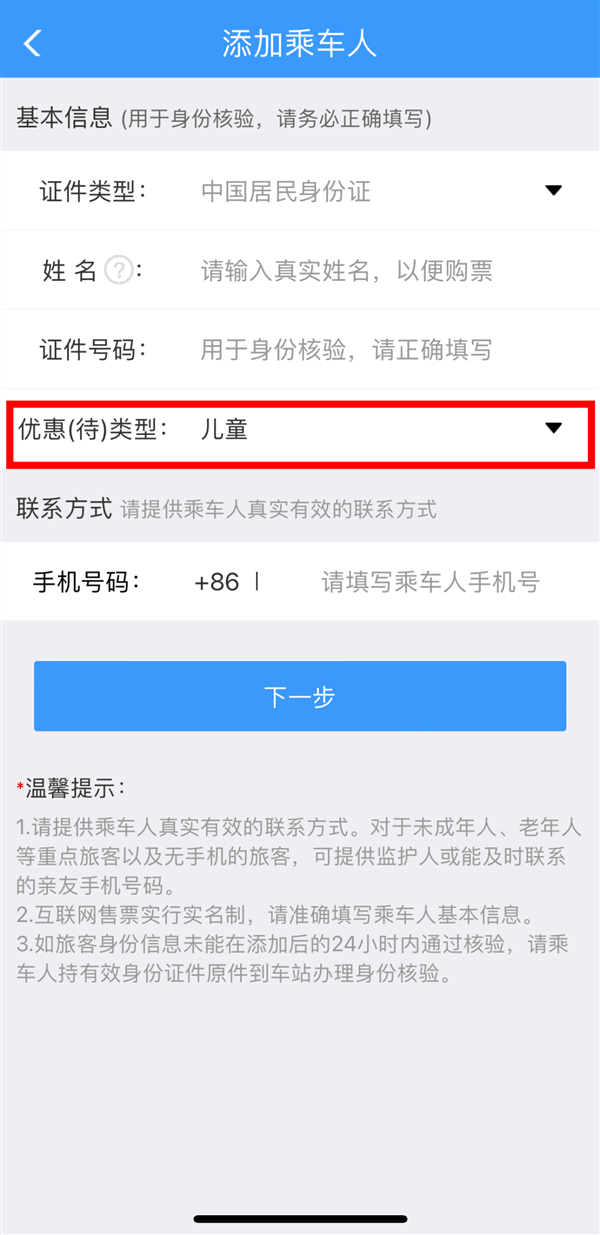 添加乘车人

基本信息 (用于身份核验，请务必正确填写)

证件类型： 中国居民身份证

姓 名 ?： 请输入真实姓名，以便购票

证件号码： 用于身份核验，请正确填写

优惠(待)类型： 儿童

联系方式 请提供乘车人真实有效的联系方式

手机号码： +86 | 请填写乘车人手机号

下一步

*温馨提示：

1.请提供乘车人真实有效的联系方式。对于未成年人、老年人等重点旅客以及无手机的旅客，可提供监护人或能及时联系的亲友手机号码。
2.互联网售票实行实名制，请准确填写乘车人基本信息。
3.如旅客身份信息未能在添加后的24小时内通过核验，请乘车人持有效身份证件原件到车站办理身份核验。